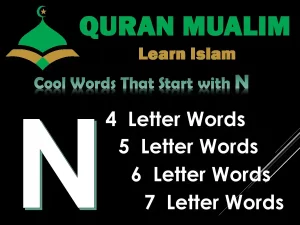 QURAN MUALIM
Learn Islam

Cool Words That Start with N

N

4 Letter Words
5 Letter Words
6 Letter Words
7 Letter Words